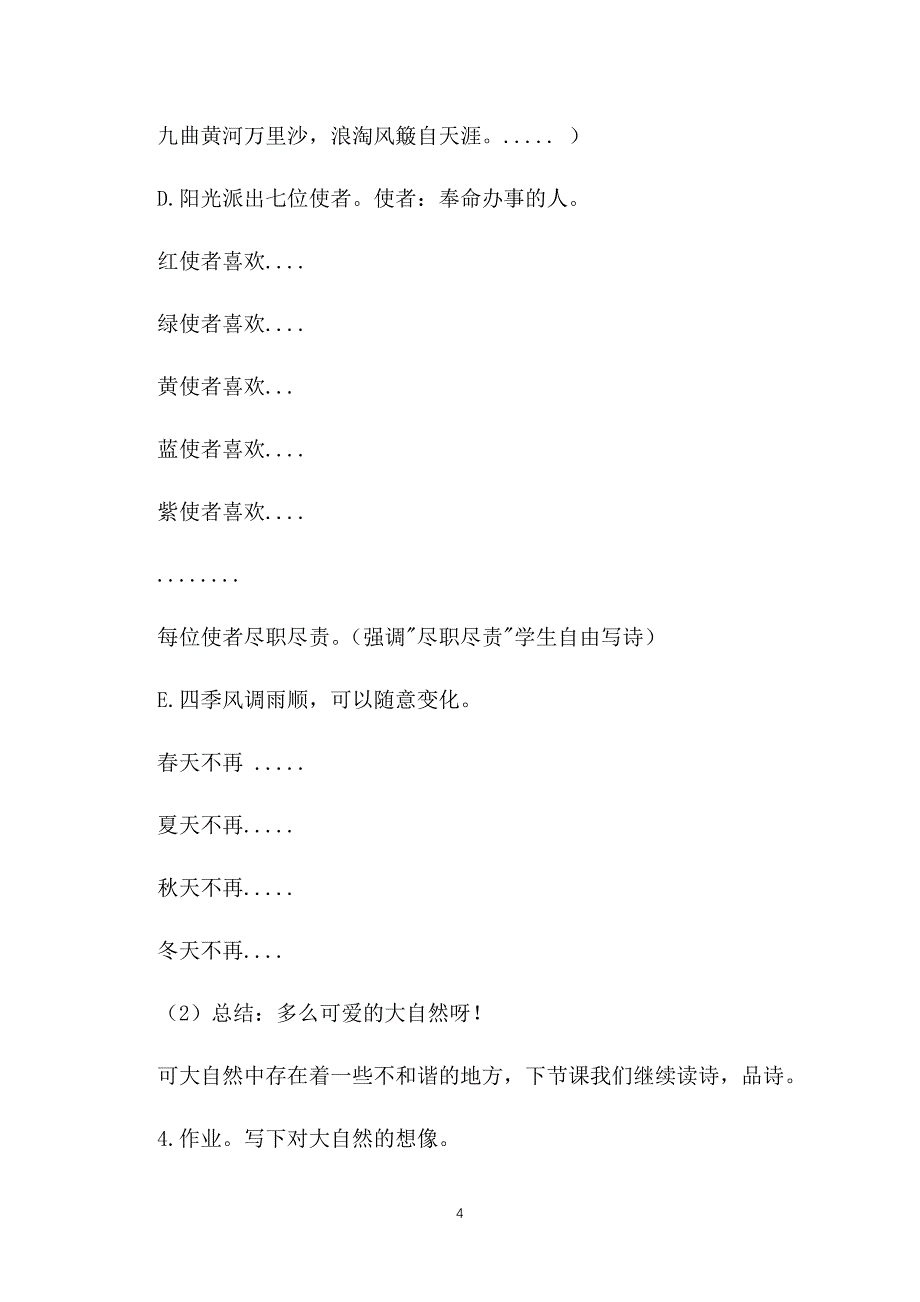 九曲黄河万里沙，浪淘风簸自天涯。..... ）

D.阳光派出七位使者。使者：奉命办事的人。

红使者喜欢....

绿使者喜欢....

黄使者喜欢...

蓝使者喜欢....

紫使者喜欢....

........

每位使者尽职尽责。（强调"尽职尽责"学生自由写诗）

E.四季风调雨顺，可以随意变化。

春天不再 .....

夏天不再.....

秋天不再.....

冬天不再....

（2）总结：多么可爱的大自然呀！

可大自然中存在着一些不和谐的地方，下节课我们继续读诗，品诗。

4.作业。写下对大自然的想像。

4